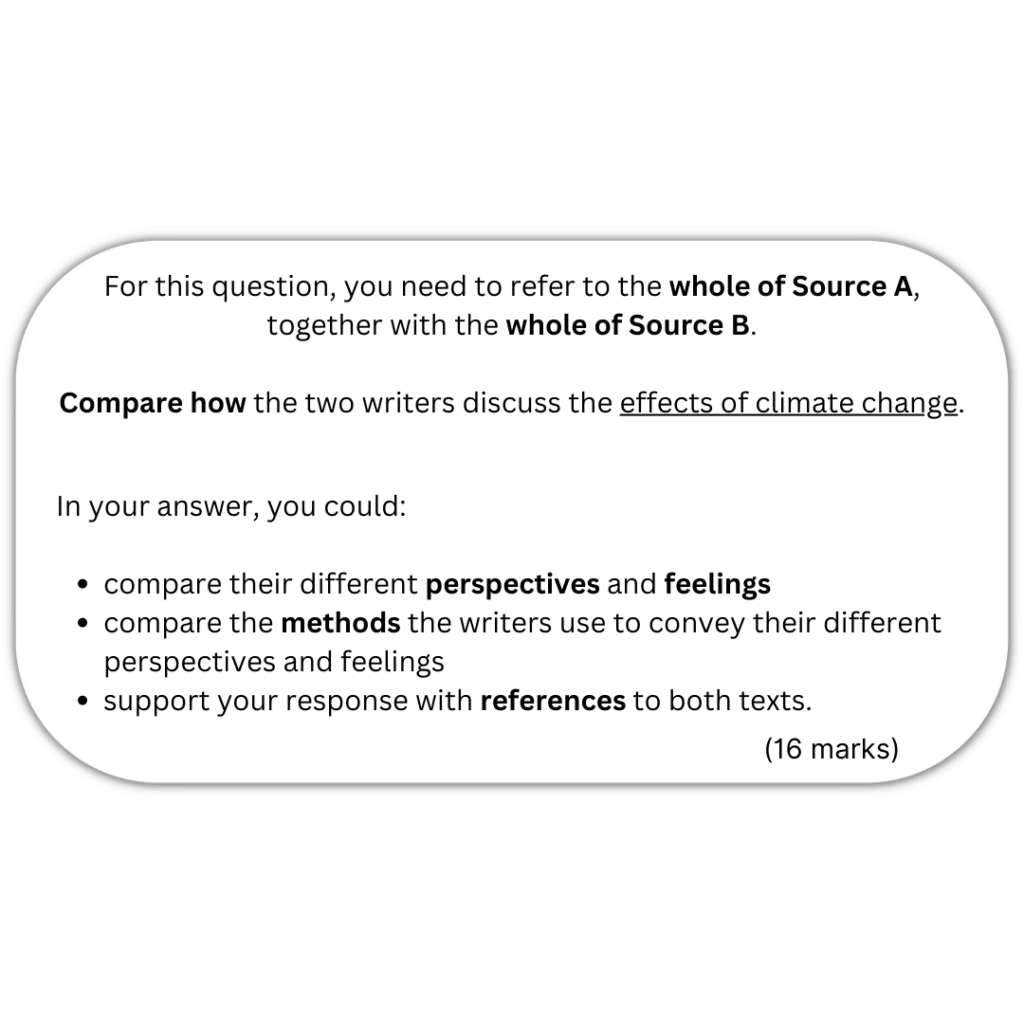 For this question, you need to refer to the whole of Source A, together with the whole of Source B.

Compare how the two writers discuss the effects of climate change.

In your answer, you could:

• compare their different perspectives and feelings
• compare the methods the writers use to convey their different perspectives and feelings
• support your response with references to both texts.

(16 marks)